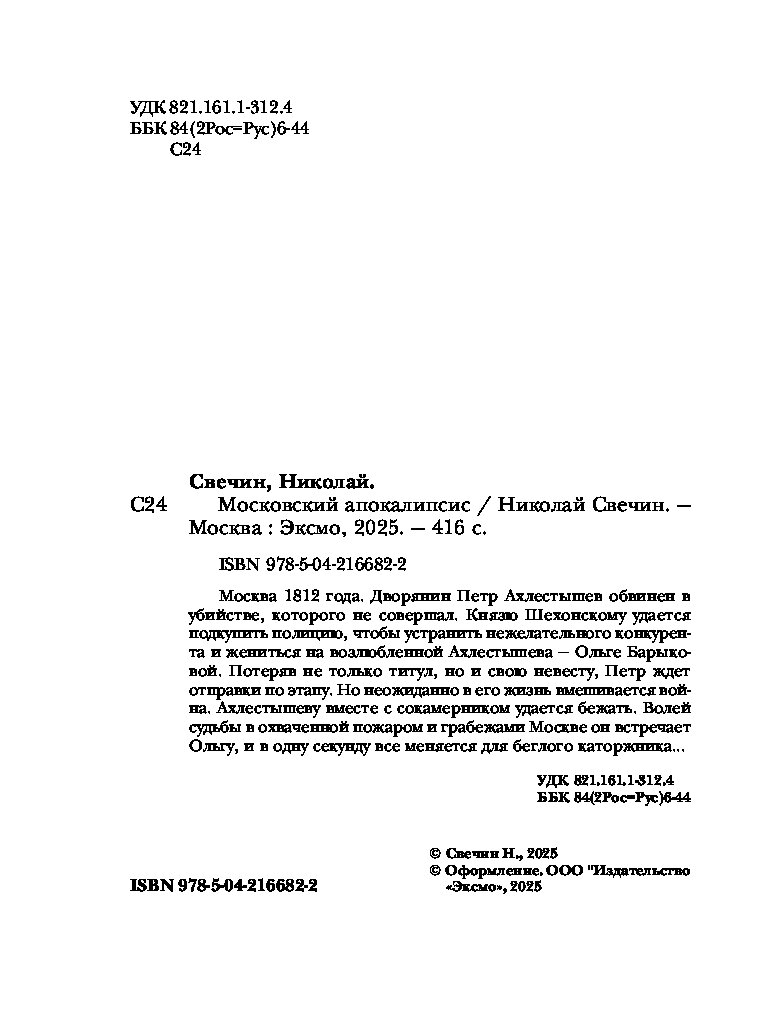 УДК 821.161.1-312.4
ББК 84(2Рос=Рус)6-44
С24

Свечин, Николай.

С24 Московский апокалипсис / Николай Свечин. — Москва : Эксмо, 2025. — 416 с.

ISBN 978-5-04-216682-2

Москва 1812 года. Дворянин Петр Ахлестышев обвинен в убийстве, которого не совершал. Князю Шехонскому удается подкупить полицию, чтобы устранить нежелательного конкурента и жениться на возлюбленной Ахлестышева — Ольге Барыковой. Потеряв не только титул, но и свою невесту, Петр ждет отправки по этапу. Но неожиданно в его жизнь вмешивается война. Ахлестышеву вместе с сокамерником удается бежать. Волей судьбы в охваченной пожаром и грабежами Москве он встречает Ольгу, и в одну секунду все меняется для беглого каторжника...

УДК 821.161.1-312.4
ББК 84(2Рос=Рус)6-44

© Свечин Н., 2025
© Оформление. ООО "Издательство «Эксмо», 2025

ISBN 978-5-04-216682-2